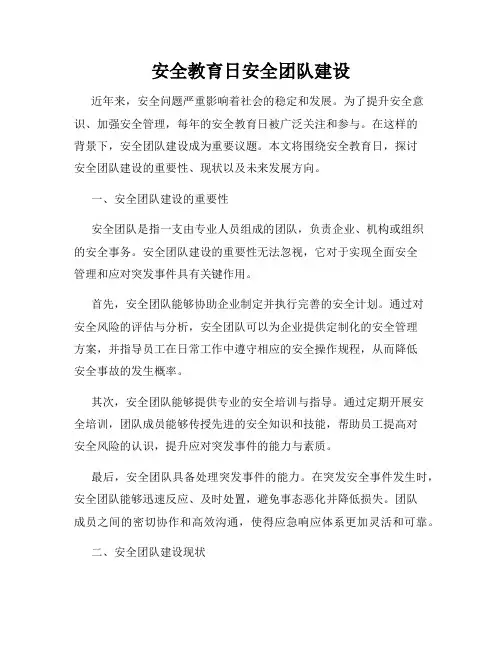 安全教育日安全团队建设

近年来，安全问题严重影响着社会的稳定和发展。为了提升安全意识、加强安全管理，每年的安全教育日被广泛关注和参与。在这样的背景下，安全团队建设成为重要议题。本文将围绕安全教育日，探讨安全团队建设的重要性、现状以及未来发展方向。

一、安全团队建设的重要性

安全团队是指一支由专业人员组成的团队，负责企业、机构或组织的安全事务。安全团队建设的重要性无法忽视，它对于实现全面安全管理和应对突发事件具有关键作用。

首先，安全团队能够协助企业制定并执行完善的安全计划。通过对安全风险的评估与分析，安全团队可以为企业提供定制化的安全管理方案，并指导员工在日常工作中遵守相应的安全操作规程，从而降低安全事故的发生概率。

其次，安全团队能够提供专业的安全培训与指导。通过定期开展安全培训，团队成员能够传授先进的安全知识和技能，帮助员工提高对安全风险的认识，提升应对突发事件的能力与素质。

最后，安全团队具备处理突发事件的能力。在突发安全事件发生时，安全团队能够迅速反应、及时处置，避免事态恶化并降低损失。团队成员之间的密切协作和高效沟通，使得应急响应体系更加灵活和可靠。

二、安全团队建设现状